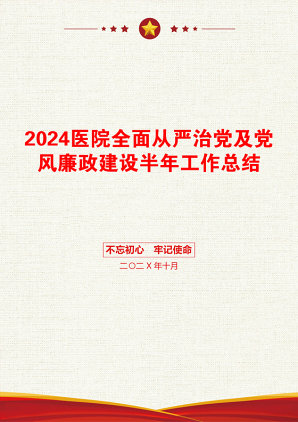 2024医院全面从严治党及党风廉政建设半年工作总结

不忘初心　牢记使命

二〇二X年十月